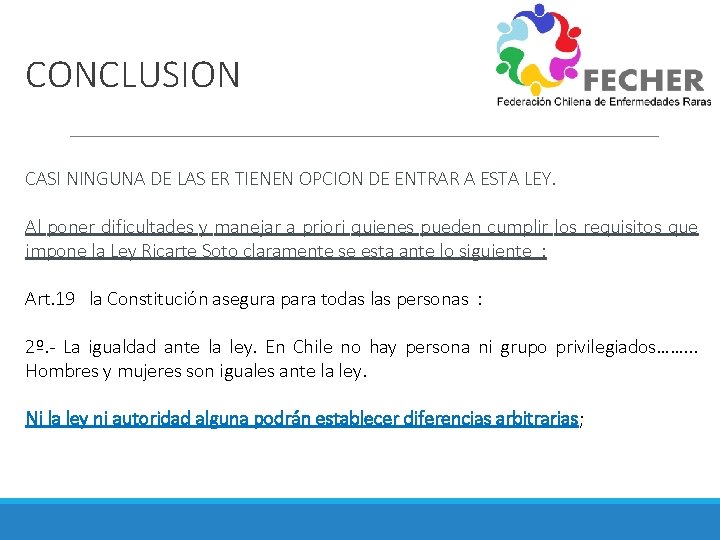 CONCLUSION

FECHER
Federación Chilena de Enfermedades Raras

CASI NINGUNA DE LAS ER TIENEN OPCION DE ENTRAR A ESTA LEY.

Al poner dificultades y manejar a priori quienes pueden cumplir los requisitos que impone la Ley Ricarte Soto claramente se esta ante lo siguiente :

Art.19 la Constitución asegura para todas las personas :

2º.- La igualdad ante la ley. En Chile no hay persona ni grupo privilegiados…….. Hombres y mujeres son iguales ante la ley.

Ni la ley ni autoridad alguna podrán establecer diferencias arbitrarias;